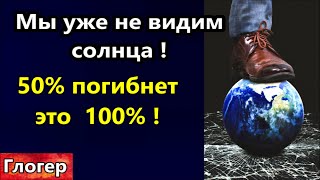 Мы уже не видим солнца !

50% погибнет это 100% !

Глогер